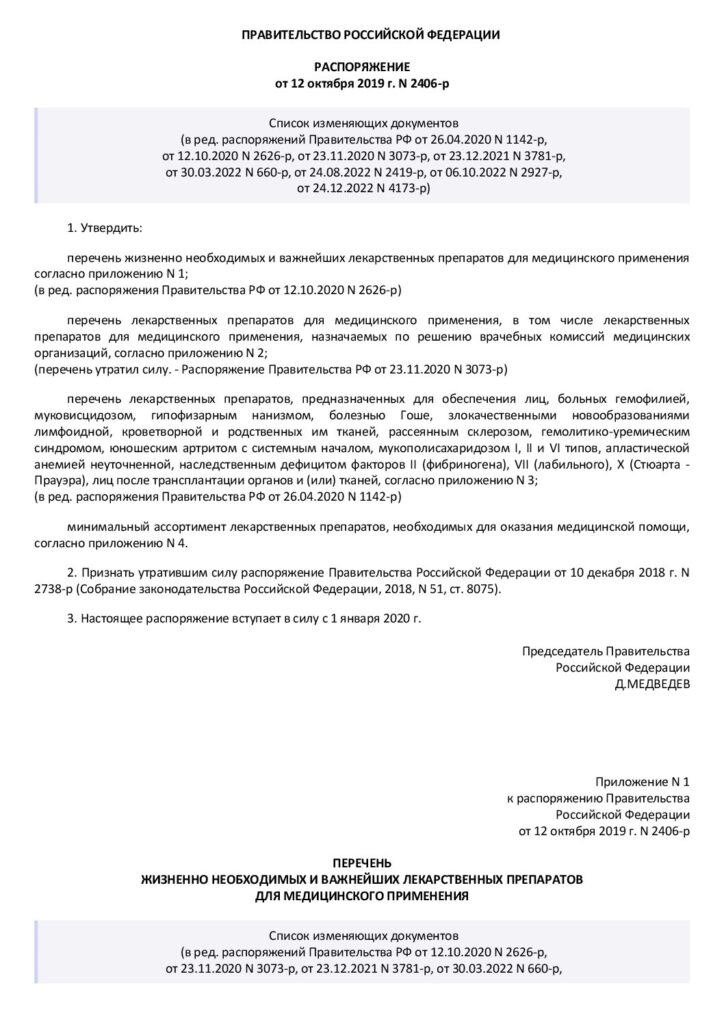 ПРАВИТЕЛЬСТВО РОССИЙСКОЙ ФЕДЕРАЦИИ

РАСПОРЯЖЕНИЕ
от 12 октября 2019 г. N 2406-р

Список изменяющих документов
(в ред. распоряжений Правительства РФ от 26.04.2020 N 1142-р, от 12.10.2020 N 2626-р, от 23.11.2020 N 3073-р, от 23.12.2021 N 3781-р, от 30.03.2022 N 660-р, от 24.08.2022 N 2419-р, от 06.10.2022 N 2927-р, от 24.12.2022 N 4173-р)

1. Утвердить:

перечень жизненно необходимых и важнейших лекарственных препаратов для медицинского применения согласно приложению N 1;
(в ред. распоряжения Правительства РФ от 12.10.2020 N 2626-р)

перечень лекарственных препаратов для медицинского применения, в том числе лекарственных препаратов для медицинского применения, назначаемых по решению врачебных комиссий медицинских организаций, согласно приложению N 2;
(перечень утратил силу. - Распоряжение Правительства РФ от 23.11.2020 N 3073-р)

перечень лекарственных препаратов, предназначенных для обеспечения лиц, больных гемофилией, муковисцидозом, гипофизарным нанизмом, болезнью Гоше, злокачественными новообразованиями лимфоидной, кроветворной и родственных им тканей, рассеянным склерозом, гемолитико-уремическим синдромом, юношеским артритом с системным началом, мукополисахаридозом I, II и VI типов, апластической анемией неуточненной, наследственным дефицитом факторов II (фибриногена), VII (лабильного), X (Стюарта - Прауэра), лиц после трансплантации органов и (или) тканей, согласно приложению N 3;
(в ред. распоряжения Правительства РФ от 26.04.2020 N 1142-р)

минимальный ассортимент лекарственных препаратов, необходимых для оказания медицинской помощи, согласно приложению N 4.

2. Признать утратившим силу распоряжение Правительства Российской Федерации от 10 декабря 2018 г. N 2738-р (Собрание законодательства Российской Федерации, 2018, N 51, ст. 8075).

3. Настоящее распоряжение вступает в силу с 1 января 2020 г.

Председатель Правительства
Российской Федерации
Д.МЕДВЕДЕВ

Приложение N 1
к распоряжению Правительства
Российской Федерации
от 12 октября 2019 г. N 2406-р

ПЕРЕЧЕНЬ
ЖИЗНЕННО НЕОБХОДИМЫХ И ВАЖНЕЙШИХ ЛЕКАРСТВЕННЫХ ПРЕПАРАТОВ
ДЛЯ МЕДИЦИНСКОГО ПРИМЕНЕНИЯ

Список изменяющих документов
(в ред. распоряжений Правительства РФ от 12.10.2020 N 2626-р, от 23.11.2020 N 3073-р, от 23.12.2021 N 3781-р, от 30.03.2022 N 660-р,